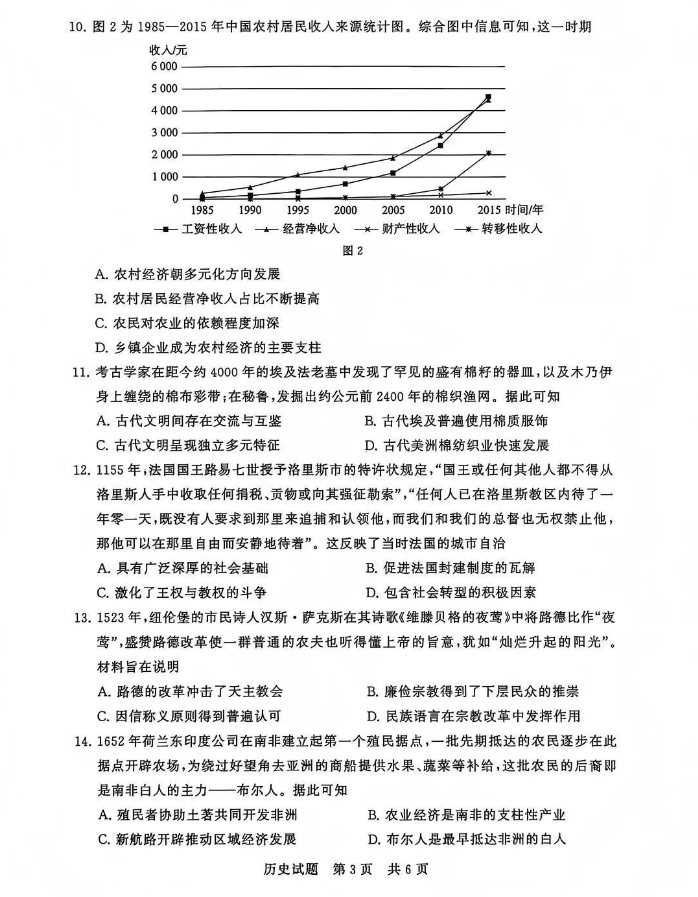 10. 图 2 为 1985—2015 年中国农村居民收入来源统计图。综合图中信息可知，这一时期

收入/元
6 000
5 000
4 000
3 000
2 000
1 000
0
1985 1990 1995 2000 2005 2010 2015 时间/年

工资性收入 经营净收入 财产性收入 转移性收入

图 2

A. 农村经济朝多元化方向发展
B. 农村居民经营净收入占比不断提高
C. 农民对农业的依赖程度加深
D. 乡镇企业成为农村经济的主要支柱

11. 考古学家在距今约 4000 年的埃及法老墓中发现了罕见的盛有棉籽的器皿，以及木乃伊身上缠绕的棉布彩带；在秘鲁，发掘出约公元前 2400 年的棉织渔网。据此可知
A. 古代文明间存在交流与互鉴 B. 古代埃及普遍使用棉质服饰
C. 古代文明呈现独立多元特征 D. 古代美洲棉纺织业快速发展

12. 1155 年，法国国王路易七世授予洛里斯市的特许状规定，“国王或任何其他人都不得从洛里斯人手中收取任何捐税、贡物或向其强征勒索”，“任何人已在洛里斯教区内待了一年零一天，既没有人要求到那里来追捕和认领他，而我们和我们的总督也无权禁止他，那他可以在那里自由而安静地待着”。这反映了当时法国的城市自治
A. 具有广泛深厚的社会基础 B. 促进法国封建制度的瓦解
C. 激化了王权与教权的斗争 D. 包含社会转型的积极因素

13. 1523 年，纽伦堡的市民诗人汉斯·萨克斯在其诗歌《维滕贝格的夜莺》中将路德比作“夜莺”，盛赞路德改革使一群普通的农夫也听得懂上帝的旨意，犹如“灿烂升起的阳光”。材料旨在说明
A. 路德的改革冲击了天主教会 B. 廉俭宗教得到了下层民众的推崇
C. 因信称义原则得到普遍认可 D. 民族语言在宗教改革中发挥作用

14. 1652 年荷兰东印度公司在南非建立起第一个殖民据点，一批先期抵达的农民逐步在此据点开辟农场，为绕过好望角去亚洲的商船提供水果、蔬菜等补给，这批农民的后裔即是南非白人的主力——布尔人。据此可知
A. 殖民者协助土著共同开发非洲 B. 农业经济是南非的支柱性产业
C. 新航路开辟推动区域经济发展 D. 布尔人是最早抵达非洲的白人

历史试题 第 3 页 共 6 页